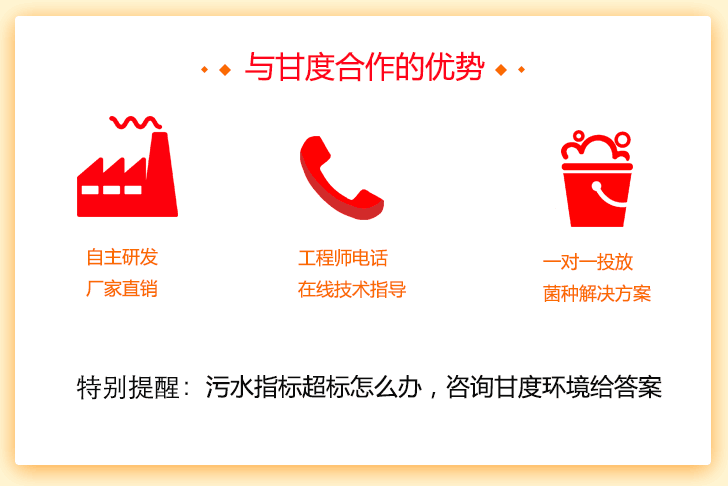 与甘度合作的优势

自主研发
厂家直销

工程师电话
在线技术指导

一对一投放
菌种解决方案

特别提醒：污水指标超标怎么办，咨询甘度环境给答案